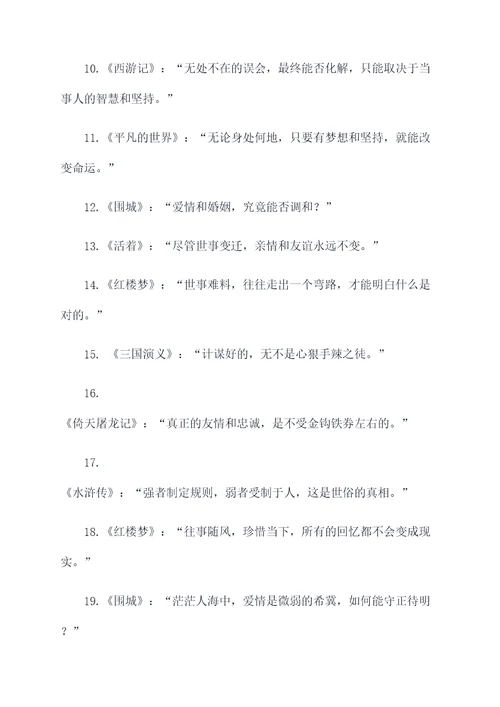 10.《西游记》：“无处不在的误会，最终能否化解，只能取决于当事人的智慧和坚持。”

11.《平凡的世界》：“无论身处何地，只要有梦想和坚持，就能改变命运。”

12.《围城》：“爱情和婚姻，究竟能否调和？”

13.《活着》：“尽管世事变迁，亲情和友谊永远不变。”

14.《红楼梦》：“世事难料，往往走出一个弯路，才能明白什么是对的。”

15. 《三国演义》：“计谋好的，无不是心狠手辣之徒。”

16.

《倚天屠龙记》：“真正的友情和忠诚，是不受金钩铁券左右的。”

17.

《水浒传》：“强者制定规则，弱者受制于人，这是世俗的真相。”

18.《红楼梦》：“往事随风，珍惜当下，所有的回忆都不会变成现实。”

19.《围城》：“茫茫人海中，爱情是微弱的希冀，如何能守正待明？”